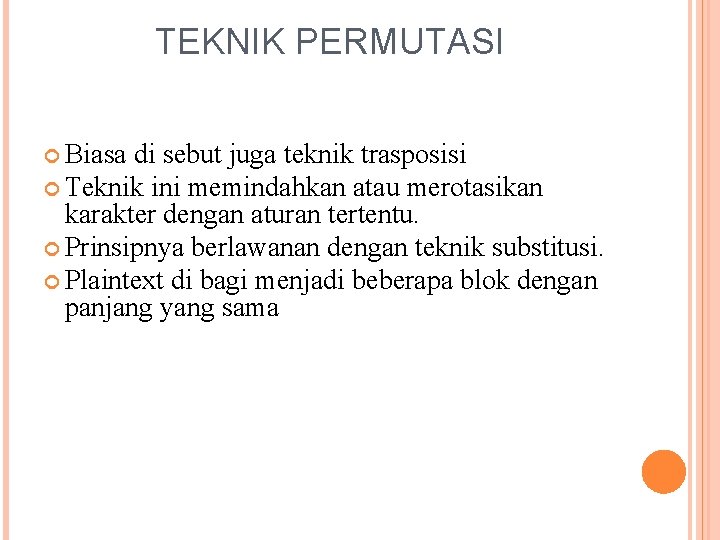 TEKNIK PERMUTASI

Biasa di sebut juga teknik trasposisi

Teknik ini memindahkan atau merotasikan karakter dengan aturan tertentu.

Prinsipnya berlawanan dengan teknik substitusi.

Plaintext di bagi menjadi beberapa blok dengan panjang yang sama